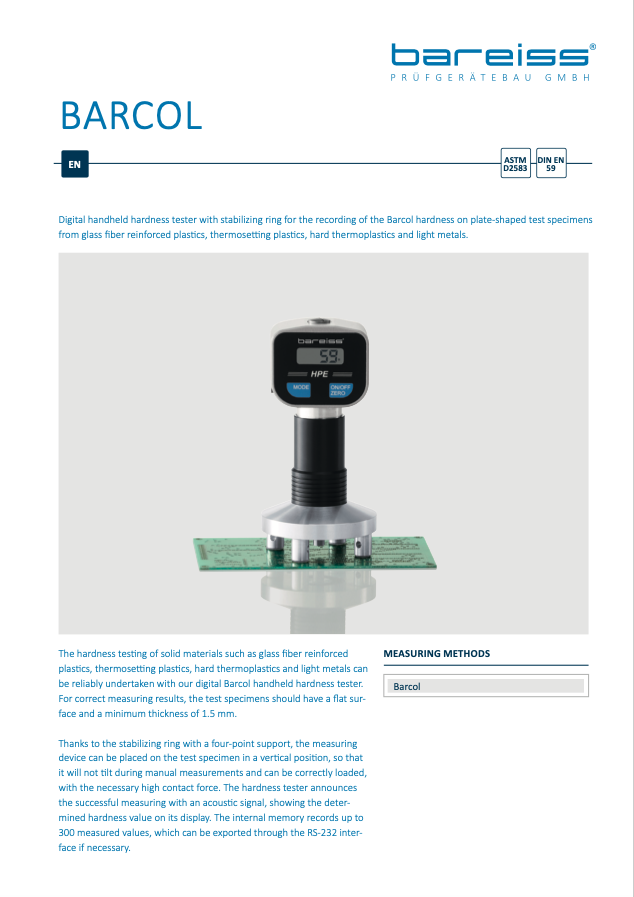 bareiss®
PRÜFGERÄTEBAU GMBH

BARCOL

EN

ASTM D2583

DIN EN 59

Digital handheld hardness tester with stabilizing ring for the recording of the Barcol hardness on plate-shaped test specimens from glass fiber reinforced plastics, thermosetting plastics, hard thermoplastics and light metals.

bareiss

59

HPE

MODE

ON/OFF ZERO

The hardness testing of solid materials such as glass fiber reinforced plastics, thermosetting plastics, hard thermoplastics and light metals can be reliably undertaken with our digital Barcol handheld hardness tester. For correct measuring results, the test specimens should have a flat surface and a minimum thickness of 1.5 mm.

Thanks to the stabilizing ring with a four-point support, the measuring device can be placed on the test specimen in a vertical position, so that it will not tilt during manual measurements and can be correctly loaded, with the necessary high contact force. The hardness tester announces the successful measuring with an acoustic signal, showing the determined hardness value on its display. The internal memory records up to 300 measured values, which can be exported through the RS-232 interface if necessary.

MEASURING METHODS

Barcol